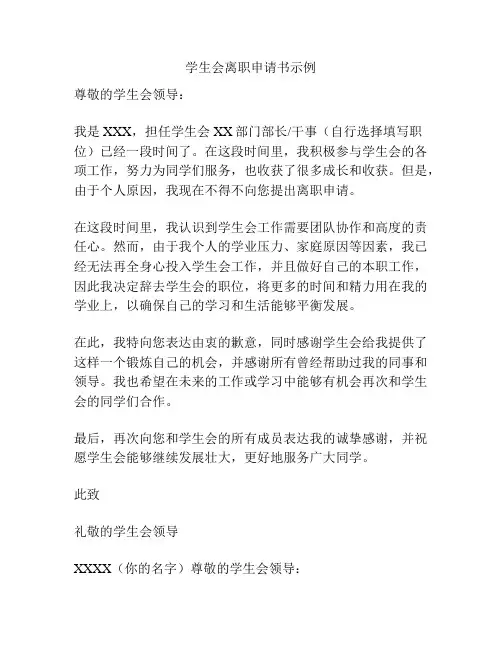 学生会离职申请书示例

尊敬的学生会领导：

我是 XXX，担任学生会 XX 部门部长/干事（自行选择填写职位）已经一段时间了。在这段时间里，我积极参与学生会的各项工作，努力为同学们服务，也收获了很多成长和收获。但是，由于个人原因，我现在不得不向您提出离职申请。

在这段时间里，我认识到学生会工作需要团队协作和高度的责任心。然而，由于我个人的学业压力、家庭原因等因素，我已经无法再全身心投入学生会工作，并且做好自己的本职工作，因此我决定辞去学生会的职位，将更多的时间和精力用在我的学业上，以确保自己的学习和生活能够平衡发展。

在此，我特向您表达由衷的歉意，同时感谢学生会给我提供了这样一个锻炼自己的机会，并感谢所有曾经帮助过我的同事和领导。我也希望在未来的工作或学习中能够有机会再次和学生会的同学们合作。

最后，再次向您和学生会的所有成员表达我的诚挚感谢，并祝愿学生会能够继续发展壮大，更好地服务广大同学。

此致

礼敬的学生会领导

XXXX（你的名字）尊敬的学生会领导：